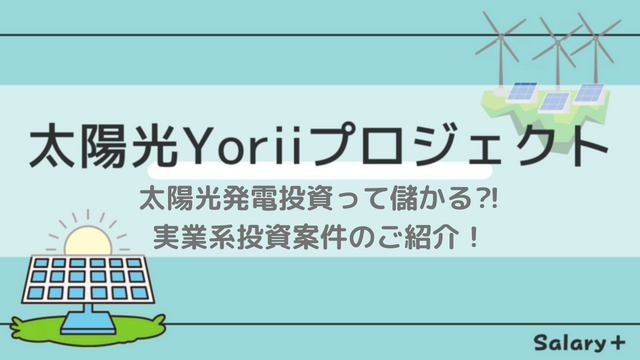 太陽光Yoriiプロジェクト

太陽光発電投資って儲かる?!
実業系投資案件のご紹介！

Salary+